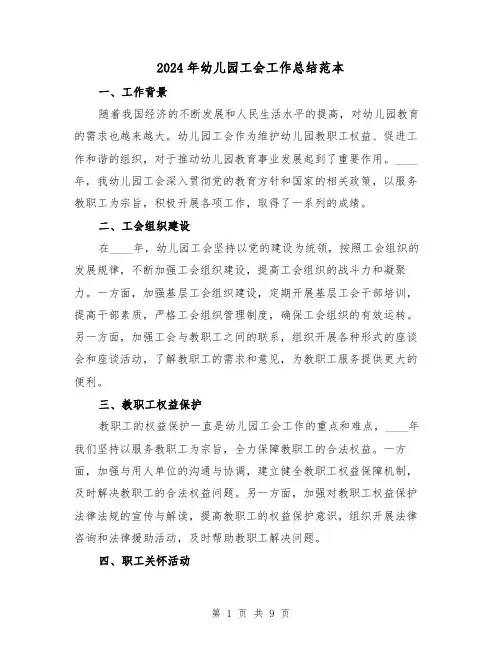 2024年幼儿园工会工作总结范本

一、工作背景

随着我国经济的不断发展和人民生活水平的提高，对幼儿园教育的需求也越来越大。幼儿园工会作为维护幼儿园教职工权益、促进工作和谐的组织，对于推动幼儿园教育事业发展起到了重要作用。____年，我幼儿园工会深入贯彻党的教育方针和国家的相关政策，以服务教职工为宗旨，积极开展各项工作，取得了一系列的成绩。

二、工会组织建设

在____年，幼儿园工会坚持以党的建设为统领，按照工会组织的发展规律，不断加强工会组织建设，提高工会组织的战斗力和凝聚力。一方面，加强基层工会组织建设，定期开展基层工会干部培训，提高干部素质，严格工会组织管理制度，确保工会组织的有效运转。另一方面，加强工会与教职工之间的联系，组织开展各种形式的座谈会和座谈活动，了解教职工的需求和意见，为教职工服务提供更大的便利。

三、教职工权益保护

教职工的权益保护一直是幼儿园工会工作的重点和难点，____年我们坚持以服务教职工为宗旨，全力保障教职工的合法权益。一方面，加强与用人单位的沟通与协调，建立健全教职工权益保障机制，及时解决教职工的合法权益问题。另一方面，加强对教职工权益保护法律法规的宣传与解读，提高教职工的权益保护意识，组织开展法律咨询和法律援助活动，及时帮助教职工解决问题。

四、职工关怀活动

第 1 页 共 9 页